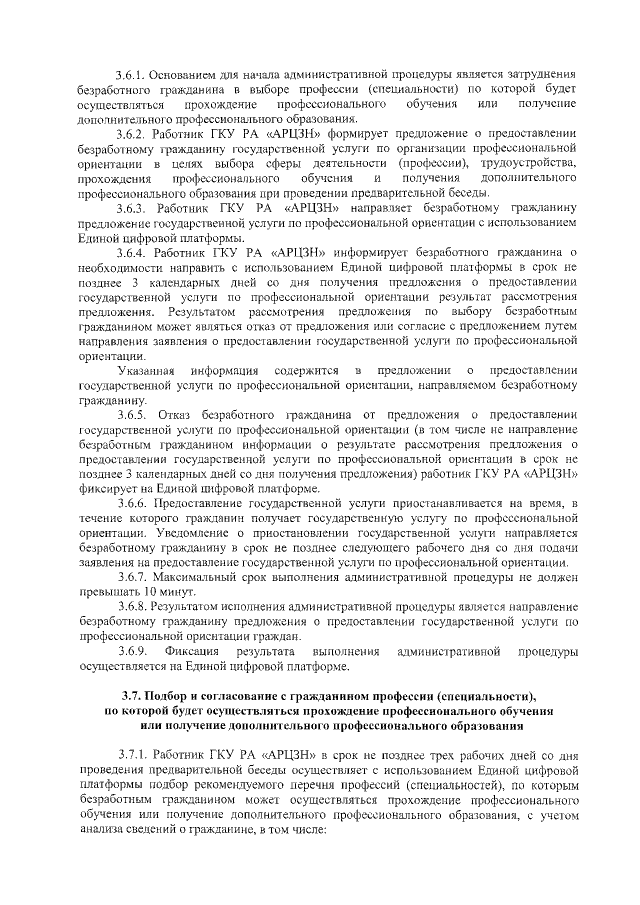 3.6.1. Основанием для начала административной процедуры является затруднения безработного гражданина в выборе профессии (специальности) по которой будет осуществляться прохождение профессионального обучения или получение дополнительного профессионального образования.

3.6.2. Работник ГКУ РА «АРЦЗН» формирует предложение о предоставлении безработному гражданину государственной услуги по организации профессиональной ориентации в целях выбора сферы деятельности (профессии), трудоустройства, прохождения профессионального обучения и получения дополнительного профессионального образования при проведении предварительной беседы.

3.6.3. Работник ГКУ РА «АРЦЗН» направляет безработному гражданину предложение государственной услуги по профессиональной ориентации с использованием Единой цифровой платформы.

3.6.4. Работник ГКУ РА «АРЦЗН» информирует безработного гражданина о необходимости направить с использованием Единой цифровой платформы в срок не позднее 3 календарных дней со дня получения предложения о предоставлении государственной услуги по профессиональной ориентации результат рассмотрения предложения. Результатом рассмотрения предложения по выбору безработным гражданином может являться отказ от предложения или согласие с предложением путем направления заявления о предоставлении государственной услуги по профессиональной ориентации.

Указанная информация содержится в предложении о предоставлении государственной услуги по профессиональной ориентации, направляемом безработному гражданину.

3.6.5. Отказ безработного гражданина от предложения о предоставлении государственной услуги по профессиональной ориентации (в том числе не направление безработным гражданином информации о результате рассмотрения предложения о предоставлении государственной услуги по профессиональной ориентации в срок не позднее 3 календарных дней со дня получения предложения) работник ГКУ РА «АРЦЗН» фиксирует на Единой цифровой платформе.

3.6.6. Предоставление государственной услуги приостанавливается на время, в течение которого гражданин получает государственную услугу по профессиональной ориентации. Уведомление о приостановлении государственной услуги направляется безработному гражданину в срок не позднее следующего рабочего дня со дня подачи заявления на предоставление государственной услуги по профессиональной ориентации.

3.6.7. Максимальный срок выполнения административной процедуры не должен превышать 10 минут.

3.6.8. Результатом исполнения административной процедуры является направление безработному гражданину предложения о предоставлении государственной услуги по профессиональной ориентации граждан.

3.6.9. Фиксация результата выполнения административной процедуры осуществляется на Единой цифровой платформе.

3.7. Подбор и согласование с гражданином профессии (специальности), по которой будет осуществляться прохождение профессионального обучения или получение дополнительного профессионального образования

3.7.1. Работник ГКУ РА «АРЦЗН» в срок не позднее трех рабочих дней со дня проведения предварительной беседы осуществляет с использованием Единой цифровой платформы подбор рекомендуемого перечня профессий (специальностей), по которым безработным гражданином может осуществляться прохождение профессионального обучения или получение дополнительного профессионального образования, с учетом анализа сведений о гражданине, в том числе: